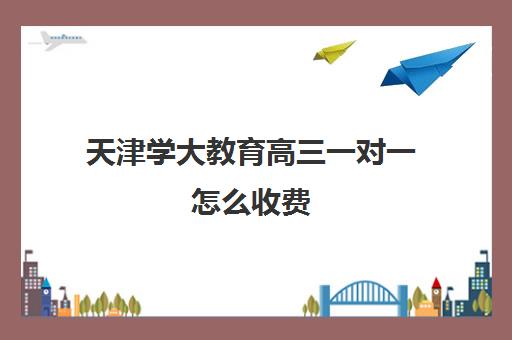 天津学大教育高三一对一怎么收费